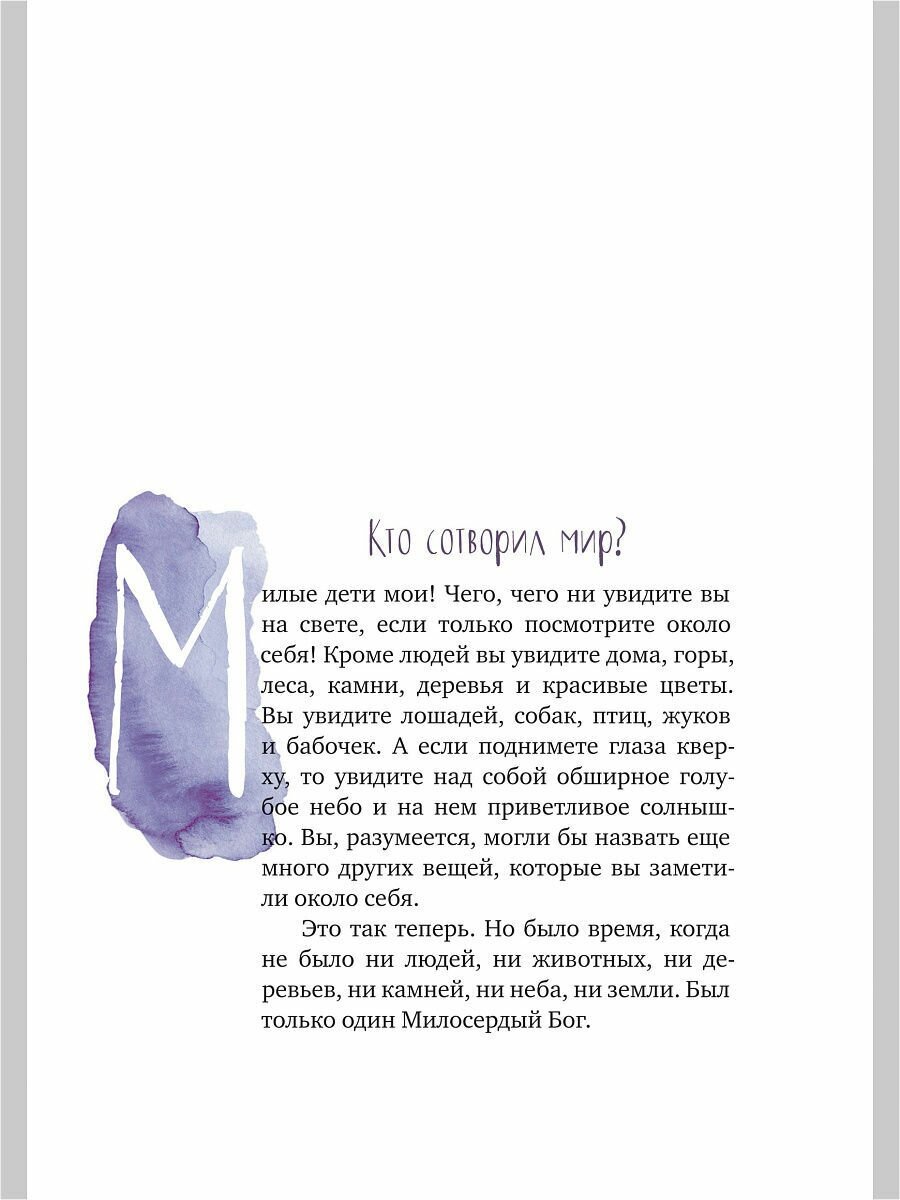 Кто сотворил мир?

Милые дети мои! Чего, чего ни увидите вы на свете, если только посмотрите около себя! Кроме людей вы увидите дома, горы, леса, камни, деревья и красивые цветы. Вы увидите лошадей, собак, птиц, жуков и бабочек. А если поднимете глаза кверху, то увидите над собой обширное голубое небо и на нем приветливое солнышко. Вы, разумеется, могли бы назвать еще много других вещей, которые вы заметили около себя.

Это так теперь. Но было время, когда не было ни людей, ни животных, ни деревьев, ни камней, ни неба, ни земли. Был только один Милосердый Бог.